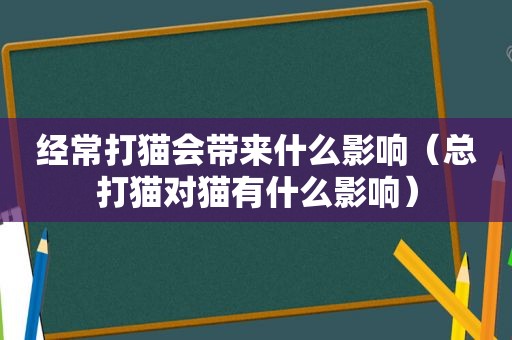 经常打猫会带来什么影响（总打猫对猫有什么影响）